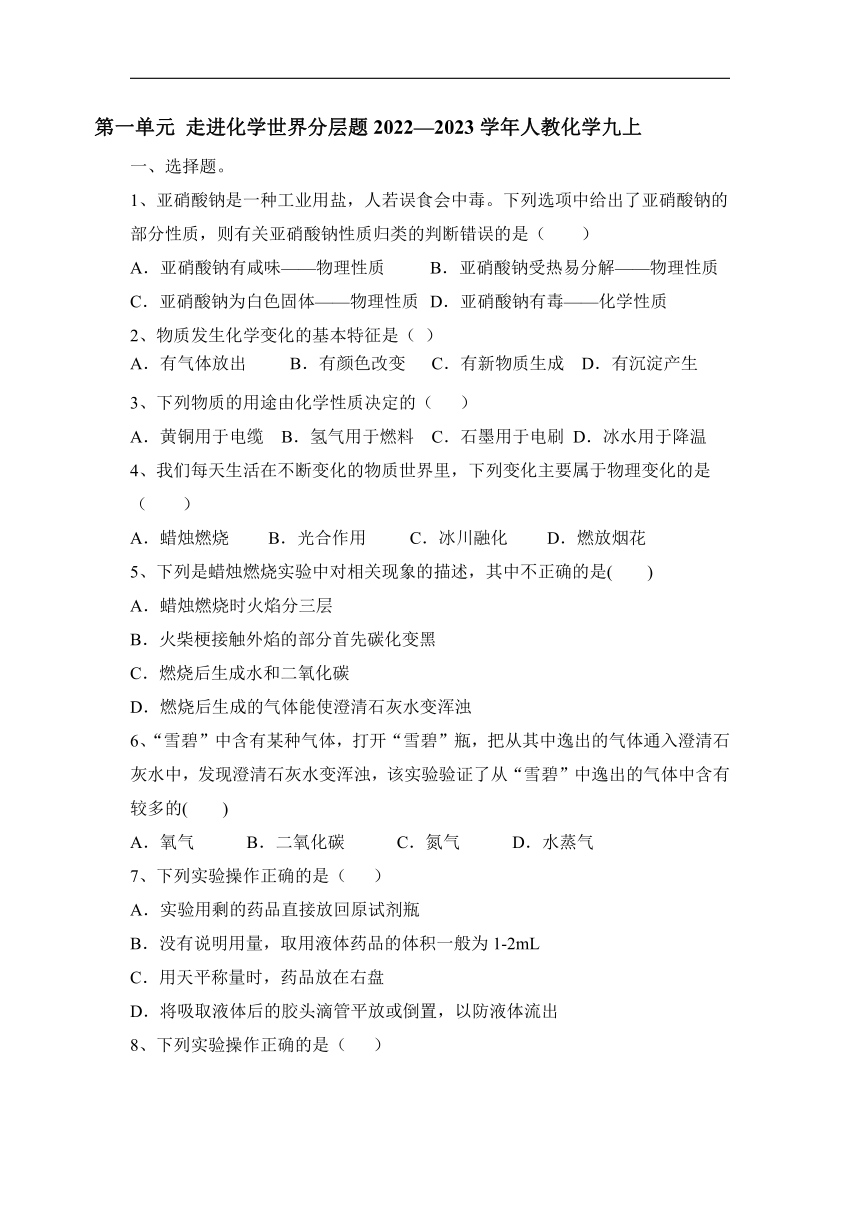 第一单元 走进化学世界分层题 2022—2023 学年人教化学九上

一、选择题。

1、亚硝酸钠是一种工业用盐，人若误食会中毒。下列选项中给出了亚硝酸钠的部分性质，则有关亚硝酸钠性质归类的判断错误的是（ ）

A．亚硝酸钠有咸味——物理性质 B．亚硝酸钠受热易分解——物理性质

C．亚硝酸钠为白色固体——物理性质 D．亚硝酸钠有毒——化学性质

2、物质发生化学变化的基本特征是（ ）

A．有气体放出 B．有颜色改变 C．有新物质生成 D．有沉淀产生

3、下列物质的用途由化学性质决定的（ ）

A．黄铜用于电缆 B．氢气用于燃料 C．石墨用于电刷 D．冰水用于降温

4、我们每天生活在不断变化的物质世界里，下列变化主要属于物理变化的是（ ）

A．蜡烛燃烧 B．光合作用 C．冰川融化 D．燃放烟花

5、下列是蜡烛燃烧实验中对相关现象的描述，其中不正确的是( )

A．蜡烛燃烧时火焰分三层

B．火柴梗接触外焰的部分首先碳化变黑

C．燃烧后生成水和二氧化碳

D．燃烧后生成的气体能使澄清石灰水变浑浊

6、“雪碧”中含有某种气体，打开“雪碧”瓶，把从其中逸出的气体通入澄清石灰水中，发现澄清石灰水变浑浊，该实验验证了从“雪碧”中逸出的气体中含有较多的( )

A．氧气 B．二氧化碳 C．氮气 D．水蒸气

7、下列实验操作正确的是（ ）

A．实验用剩的药品直接放回原试剂瓶

B．没有说明用量，取用液体药品的体积一般为 1-2mL

C．用天平称量时，药品放在右盘

D．将吸取液体后的胶头滴管平放或倒置，以防液体流出

8、下列实验操作正确的是（ ）